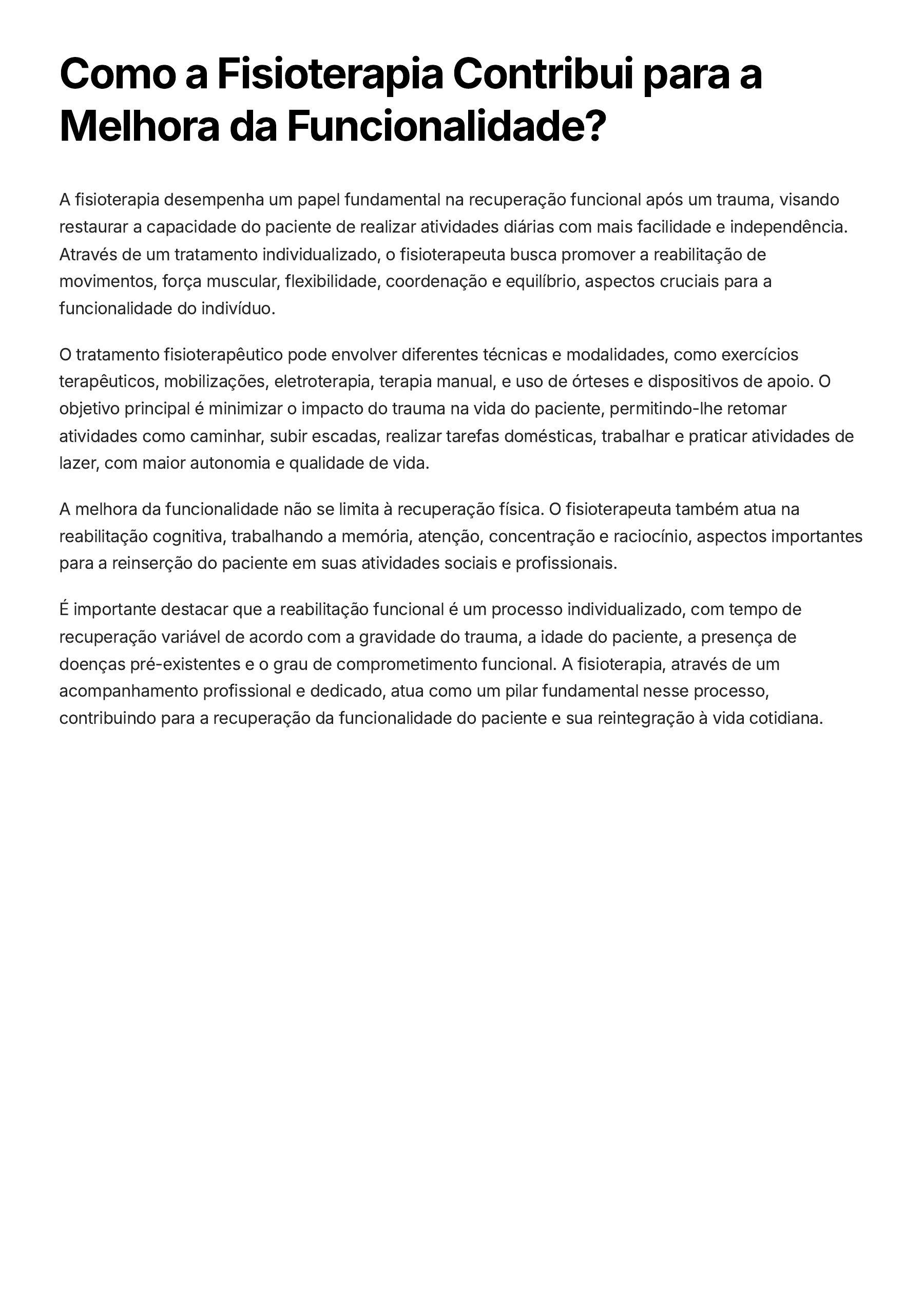 Como a Fisioterapia Contribui para a Melhora da Funcionalidade?

A fisioterapia desempenha um papel fundamental na recuperação funcional após um trauma, visando restaurar a capacidade do paciente de realizar atividades diárias com mais facilidade e independência. Através de um tratamento individualizado, o fisioterapeuta busca promover a reabilitação de movimentos, força muscular, flexibilidade, coordenação e equilíbrio, aspectos cruciais para a funcionalidade do indivíduo.

O tratamento fisioterapêutico pode envolver diferentes técnicas e modalidades, como exercícios terapêuticos, mobilizações, eletroterapia, terapia manual, e uso de órteses e dispositivos de apoio. O objetivo principal é minimizar o impacto do trauma na vida do paciente, permitindo-lhe retomar atividades como caminhar, subir escadas, realizar tarefas domésticas, trabalhar e praticar atividades de lazer, com maior autonomia e qualidade de vida.

A melhora da funcionalidade não se limita à recuperação física. O fisioterapeuta também atua na reabilitação cognitiva, trabalhando a memória, atenção, concentração e raciocínio, aspectos importantes para a reinserção do paciente em suas atividades sociais e profissionais.

É importante destacar que a reabilitação funcional é um processo individualizado, com tempo de recuperação variável de acordo com a gravidade do trauma, a idade do paciente, a presença de doenças pré-existentes e o grau de comprometimento funcional. A fisioterapia, através de um acompanhamento profissional e dedicado, atua como um pilar fundamental nesse processo, contribuindo para a recuperação da funcionalidade do paciente e sua reintegração à vida cotidiana.